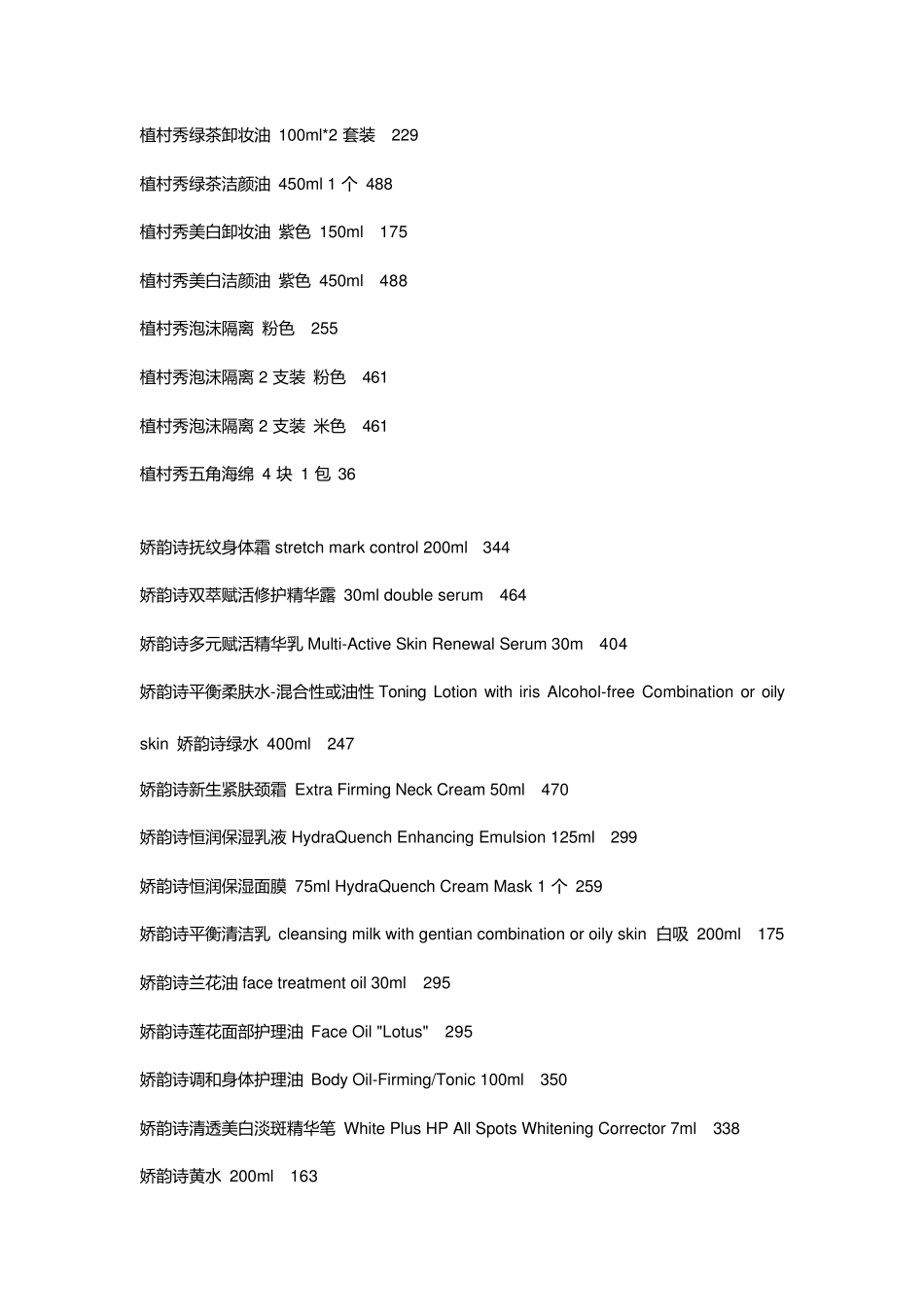 植村秀绿茶卸妆油 100ml*2 套装 229

植村秀绿茶洁颜油 450ml 1 个 488

植村秀美白卸妆油 紫色 150ml 175

植村秀美白洁颜油 紫色 450ml 488

植村秀泡沫隔离 粉色 255

植村秀泡沫隔离 2 支装 粉色 461

植村秀泡沫隔离 2 支装 米色 461

植村秀五角海绵 4 块 1 包 36

娇韵诗抚纹身体霜 stretch mark control 200ml 344

娇韵诗双萃赋活修护精华露 30ml double serum 464

娇韵诗多元赋活精华乳 Multi-Active Skin Renewal Serum 30m 404

娇韵诗平衡柔肤水-混合性或油性 Toning Lotion with iris Alcohol-free Combination or oily skin 娇韵诗绿水 400ml 247

娇韵诗新生紧肤颈霜 Extra Firming Neck Cream 50ml 470

娇韵诗恒润保湿乳液 HydraQuench Enhancing Emulsion 125ml 299

娇韵诗恒润保湿面膜 75ml HydraQuench Cream Mask 1 个 259

娇韵诗平衡清洁乳 cleansing milk with gentian combination or oily skin 白吸 200ml 175

娇韵诗兰花油 face treatment oil 30ml 295

娇韵诗莲花面部护理油 Face Oil "Lotus" 295

娇韵诗调和身体护理油 Body Oil-Firming/Tonic 100ml 350

娇韵诗清透美白淡斑精华笔 White Plus HP All Spots Whitening Corrector 7ml 338

娇韵诗黄水 200ml 163